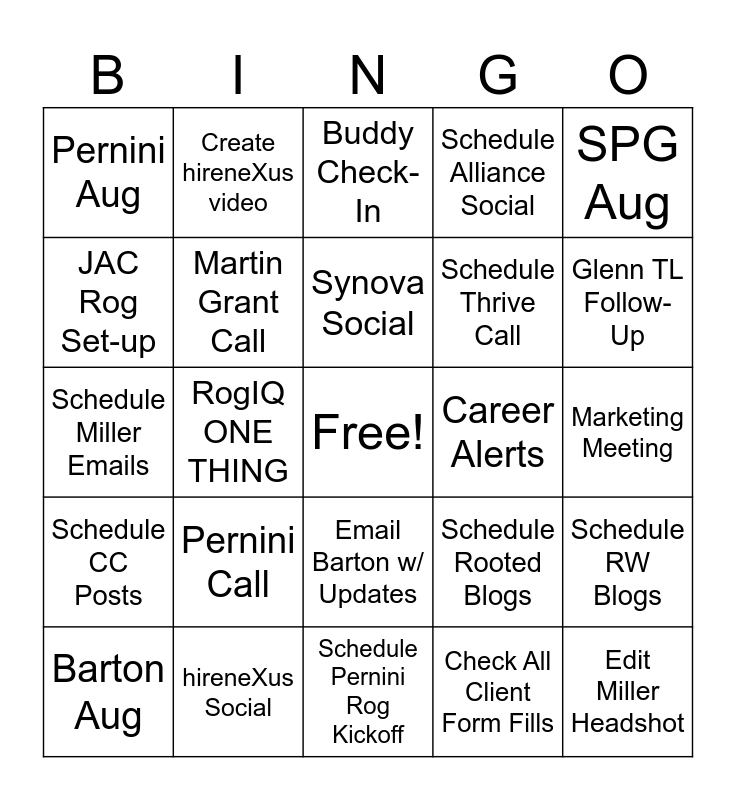 | B | I | N | G | O |
|---|---|---|---|---|
| Pernini Aug | Create hireneXus video | Buddy Check-In | Schedule Alliance Social | SPG Aug |
| JAC Rog Set-up | Martin Grant Call | Synova Social | Schedule Thrive Call | Glenn TL Follow-Up |
| Schedule Miller Emails | RogIQ ONE THING | Free! | Career Alerts | Marketing Meeting |
| Schedule CC Posts | Pernini Call | Email Barton w/ Updates | Schedule Rooted Blogs | Schedule RW Blogs |
| Barton Aug | hireneXus Social | Schedule Pernini Rog Kickoff | Check All Client Form Fills | Edit Miller Headshot |